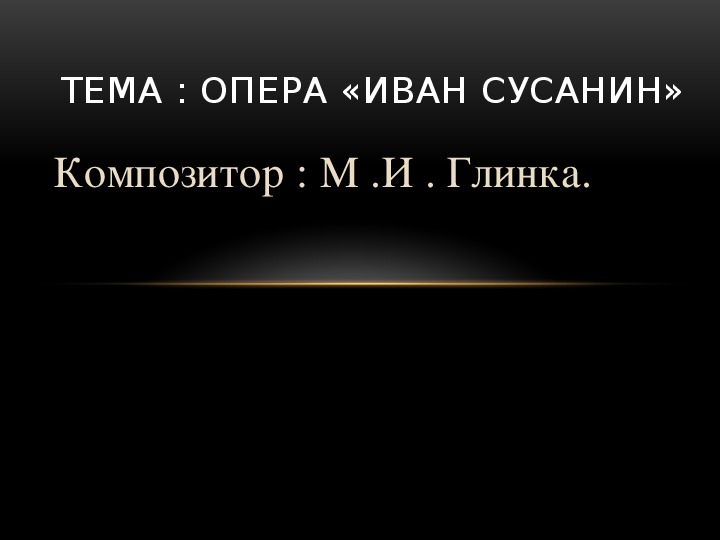 ТЕМА : ОПЕРА «ИВАН СУСАНИН»

Композитор : М .И . Глинка.